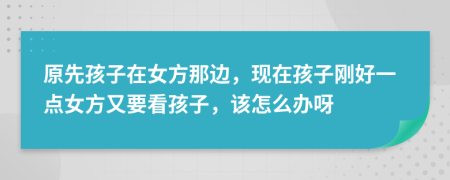 原先孩子在女方那边，现在孩子刚好一点女方又要看孩子，该怎么办呀